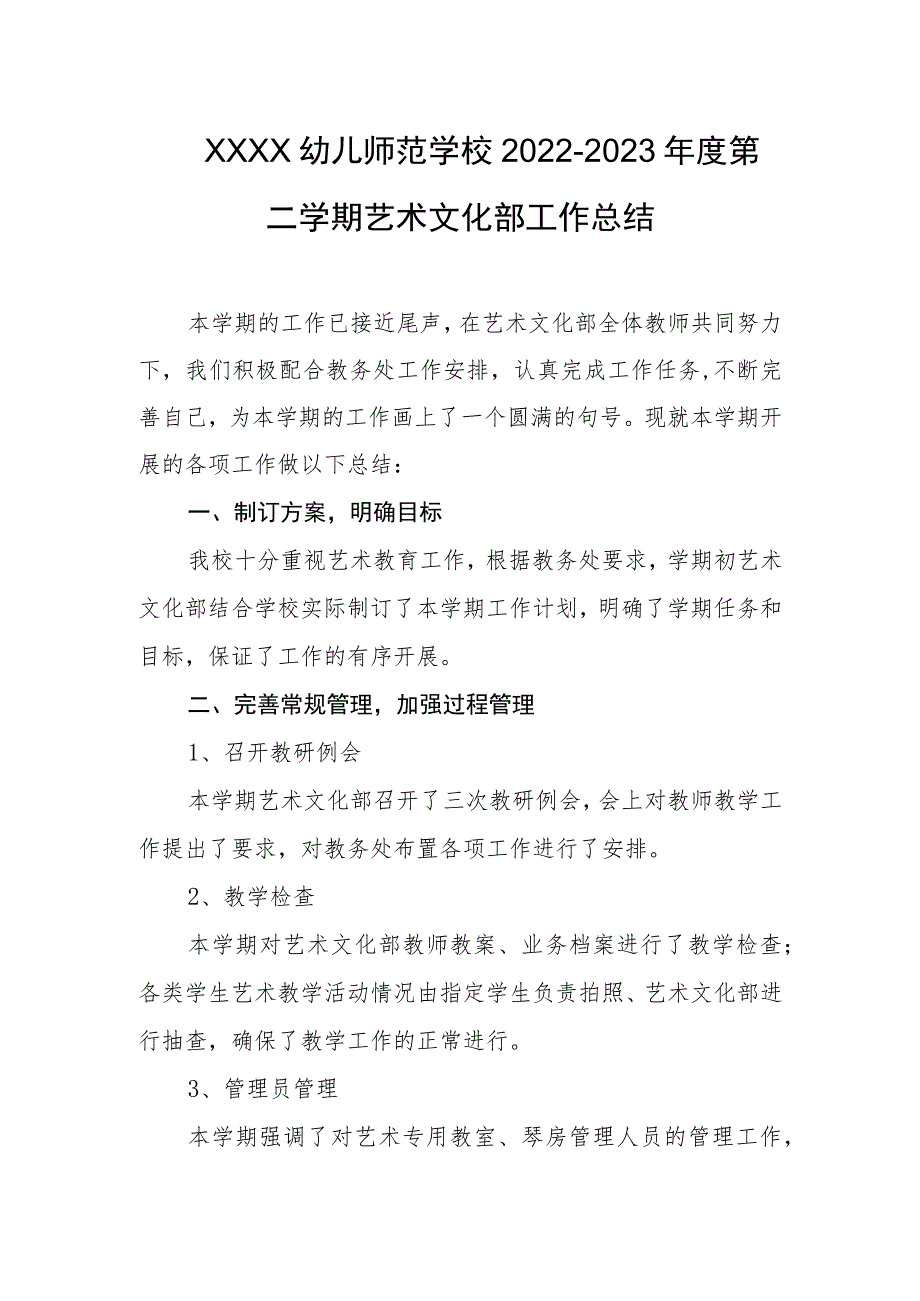 XXXX幼儿师范学校2022-2023年度第二学期艺术文化部工作总结

本学期的工作已接近尾声，在艺术文化部全体教师共同努力下，我们积极配合教务处工作安排，认真完成工作任务,不断完善自己，为本学期的工作画上了一个圆满的句号。现就本学期开展的各项工作做以下总结：

一、制订方案，明确目标

我校十分重视艺术教育工作，根据教务处要求，学期初艺术文化部结合学校实际制订了本学期工作计划，明确了学期任务和目标，保证了工作的有序开展。

二、完善常规管理，加强过程管理

1、召开教研例会

本学期艺术文化部召开了三次教研例会，会上对教师教学工作提出了要求，对教务处布置各项工作进行了安排。

2、教学检查

本学期对艺术文化部教师教案、业务档案进行了教学检查；各类学生艺术教学活动情况由指定学生负责拍照、艺术文化部进行抽查，确保了教学工作的正常进行。

3、管理员管理

本学期强调了对艺术专用教室、琴房管理人员的管理工作，